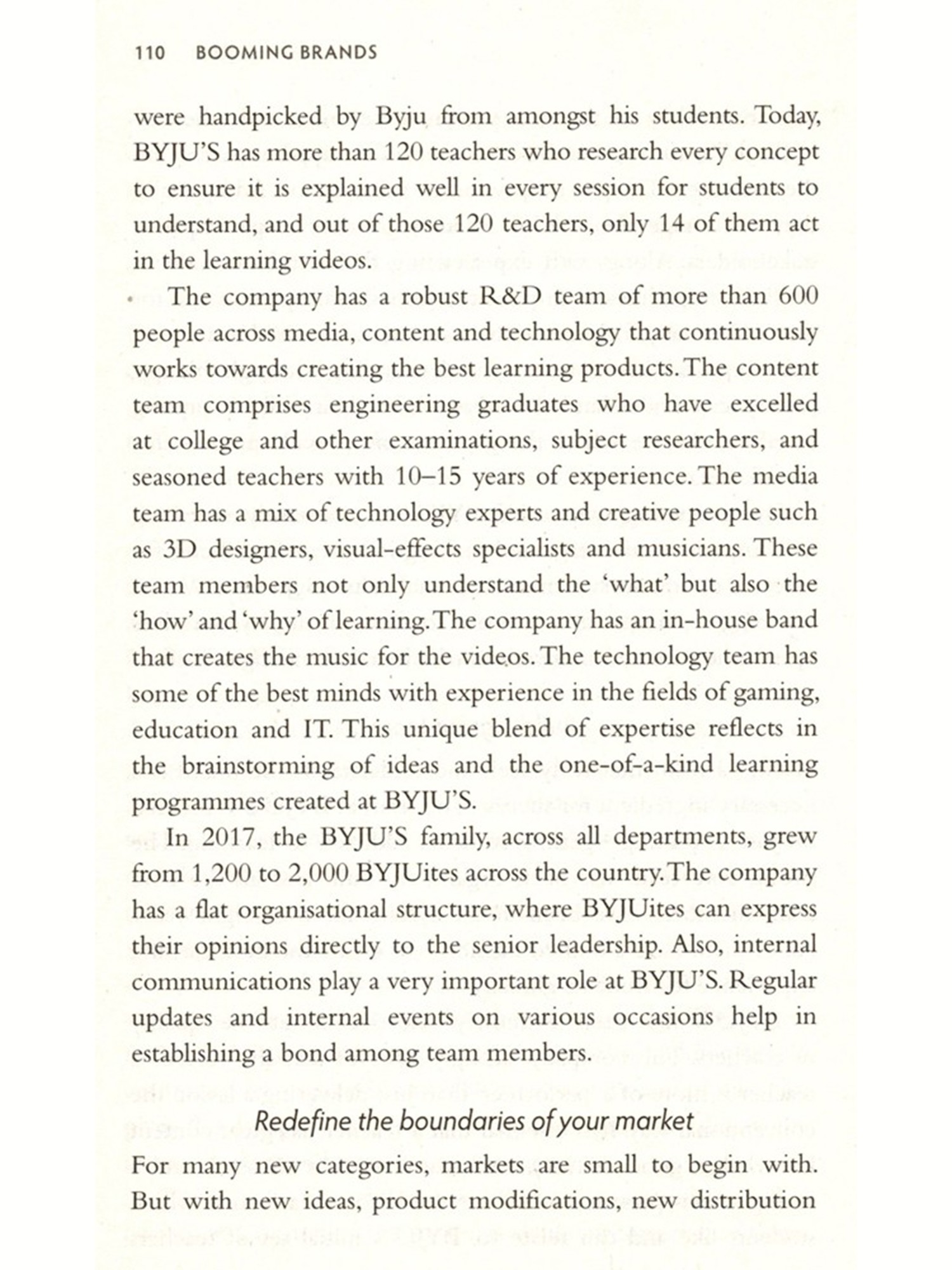 110 BOOMING BRANDS

were handpicked by Byju from amongst his students. Today, BYJU'S has more than 120 teachers who research every concept to ensure it is explained well in every session for students to understand, and out of those 120 teachers, only 14 of them act in the learning videos.

The company has a robust R&D team of more than 600 people across media, content and technology that continuously works towards creating the best learning products. The content team comprises engineering graduates who have excelled at college and other examinations, subject researchers, and seasoned teachers with 10–15 years of experience. The media team has a mix of technology experts and creative people such as 3D designers, visual-effects specialists and musicians. These team members not only understand the 'what' but also the 'how' and 'why' of learning. The company has an in-house band that creates the music for the videos. The technology team has some of the best minds with experience in the fields of gaming, education and IT. This unique blend of expertise reflects in the brainstorming of ideas and the one-of-a-kind learning programmes created at BYJU'S.

In 2017, the BYJU'S family, across all departments, grew from 1,200 to 2,000 BYJUites across the country. The company has a flat organisational structure, where BYJUites can express their opinions directly to the senior leadership. Also, internal communications play a very important role at BYJU'S. Regular updates and internal events on various occasions help in establishing a bond among team members.

Redefine the boundaries of your market

For many new categories, markets are small to begin with. But with new ideas, product modifications, new distribution